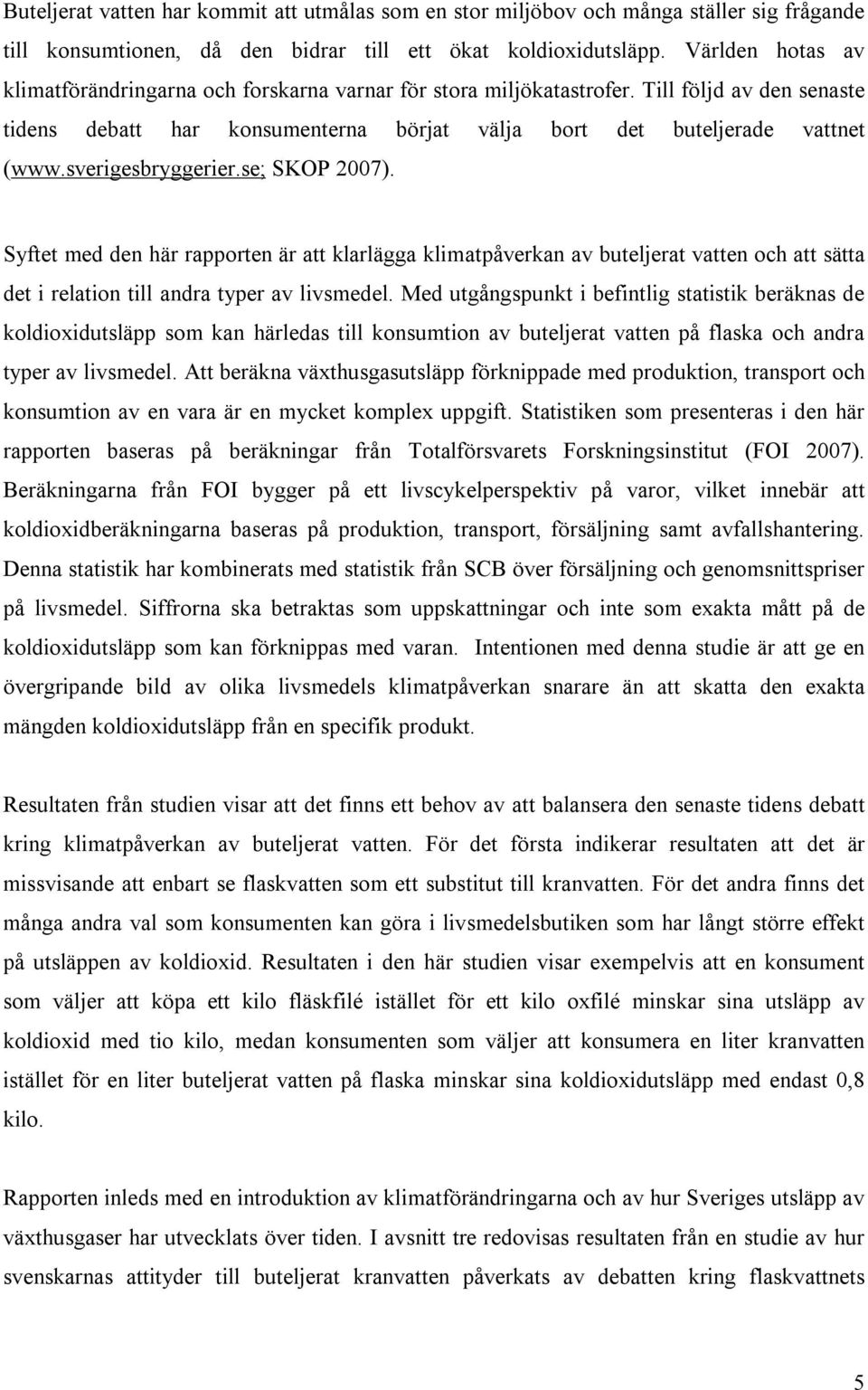 Buteljerat vatten har kommit att utmålas som en stor miljöbov och många ställer sig frågande till konsumtionen, då den bidrar till ett ökat koldioxidutsläpp. Världen hotas av klimatförändringarna och forskarna varnar för stora miljökatastrofer. Till följd av den senaste tidens debatt har konsumenterna börjat välja bort det buteljerade vattnet (www.sverigesbryggerier.se; SKOP 2007).

Syftet med den här rapporten är att klarlägga klimatpåverkan av buteljerat vatten och att sätta det i relation till andra typer av livsmedel. Med utgångspunkt i befintlig statistik beräknas de koldioxidutsläpp som kan härledas till konsumtion av buteljerat vatten på flaska och andra typer av livsmedel. Att beräkna växthusgasutsläpp förknippade med produktion, transport och konsumtion av en vara är en mycket komplex uppgift. Statistiken som presenteras i den här rapporten baseras på beräkningar från Totalförsvarets Forskningsinstitut (FOI 2007). Beräkningarna från FOI bygger på ett livscykelperspektiv på varor, vilket innebär att koldioxidberäkningarna baseras på produktion, transport, försäljning samt avfallshantering. Denna statistik har kombinerats med statistik från SCB över försäljning och genomsnittspriser på livsmedel. Siffrorna ska betraktas som uppskattningar och inte som exakta mått på de koldioxidutsläpp som kan förknippas med varan. Intentionen med denna studie är att ge en övergripande bild av olika livsmedels klimatpåverkan snarare än att skatta den exakta mängden koldioxidutsläpp från en specifik produkt.

Resultaten från studien visar att det finns ett behov av att balansera den senaste tidens debatt kring klimatpåverkan av buteljerat vatten. För det första indikerar resultaten att det är missvisande att enbart se flaskvatten som ett substitut till kranvatten. För det andra finns det många andra val som konsumenten kan göra i livsmedelsbutiken som har långt större effekt på utsläppen av koldioxid. Resultaten i den här studien visar exempelvis att en konsument som väljer att köpa ett kilo fläskfilé istället för ett kilo oxfilé minskar sina utsläpp av koldioxid med tio kilo, medan konsumenten som väljer att konsumera en liter kranvatten istället för en liter buteljerat vatten på flaska minskar sina koldioxidutsläpp med endast 0,8 kilo.

Rapporten inleds med en introduktion av klimatförändringarna och av hur Sveriges utsläpp av växthusgaser har utvecklats över tiden. I avsnitt tre redovisas resultaten från en studie av hur svenskarnas attityder till buteljerat kranvatten påverkats av debatten kring flaskvattnets

5